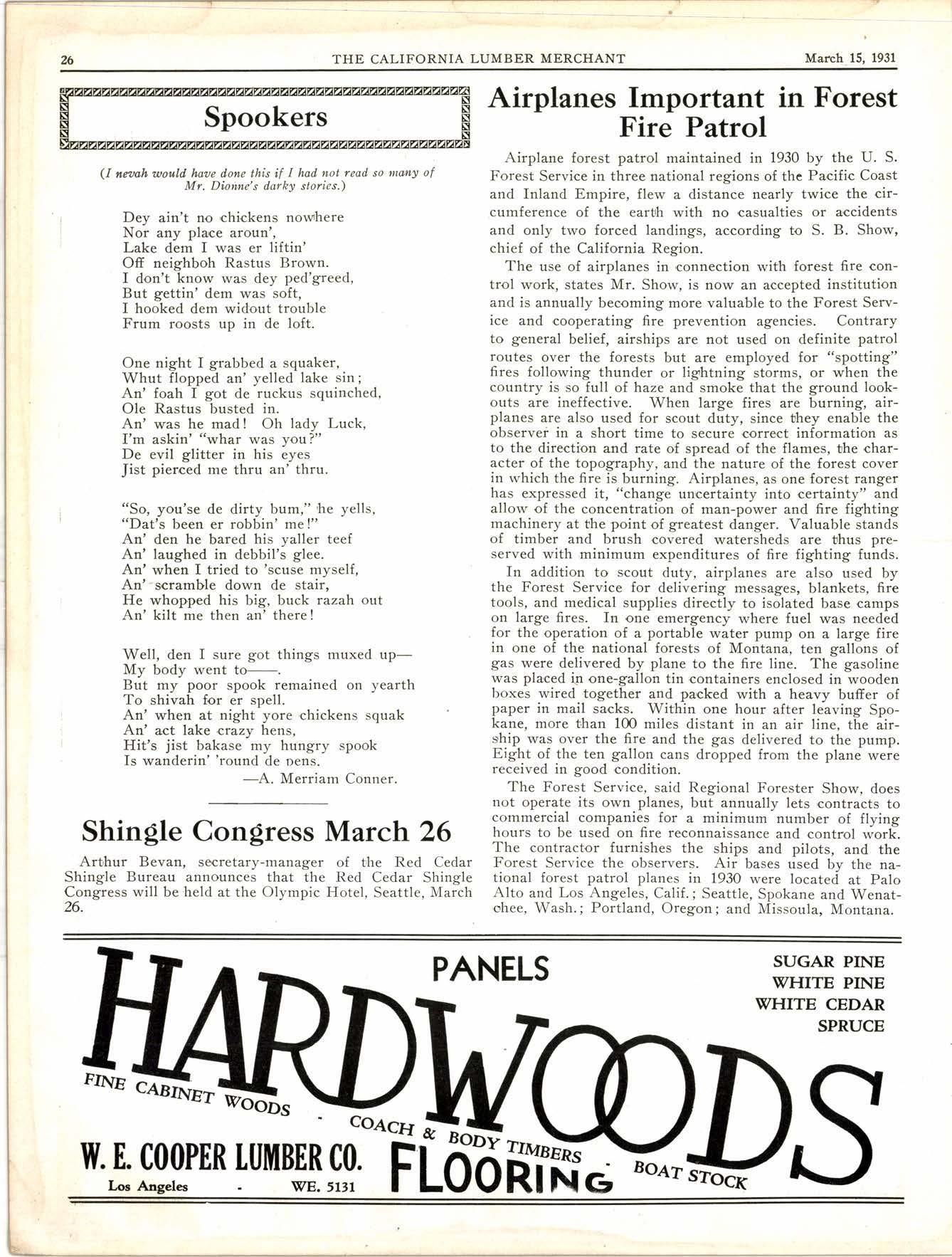 26 THE CALIFORNIA LUMBER MERCHANT March 15, 1931

Spookers

(I nevah would have done this if I had not read so many of Mr. Dionne's darky stories.)

Dey ain't no chickens nowhere
Nor any place aroun',
Lake dem I was er liftin'
Off neighboh Rastus Brown.
I don't know was dey ped'greed,
But gettin' dem was soft,
I hooked dem widout trouble
Frum roosts up in de loft.

One night I grabbed a squaker,
Whut flopped an' yelled lake sin;
An' foah I got de ruckus squinched,
Ole Rastus busted in.
An' was he mad! Oh lady Luck,
I'm askin' "whar was you?"
De evil glitter in his eyes
Jist pierced me thru an' thru.

"So, you'se de dirty bum," he yells,
"Dat's been er robbin' me!"
An' den he bared his yaller teef
An' laughed in debbil's glee.
An' when I tried to 'scuse myself,
An' scramble down de stair,
He whopped his big, buck razah out
An' kilt me then an' there!

Well, den I sure got things muxed up—
My body went to——.
But my poor spook remained on yearth
To shivah for er spell.
An' when at night yore chickens squak
An' act lake crazy hens,
Hit's jist bakase my hungry spook
Is wanderin' 'round de pens.
—A. Merriam Conner.

Shingle Congress March 26

Arthur Bevan, secretary-manager of the Red Cedar Shingle Bureau announces that the Red Cedar Shingle Congress will be held at the Olympic Hotel, Seattle, March 26.

Airplanes Important in Forest Fire Patrol

Airplane forest patrol maintained in 1930 by the U. S. Forest Service in three national regions of the Pacific Coast and Inland Empire, flew a distance nearly twice the circumference of the earth with no casualties or accidents and only two forced landings, according to S. B. Show, chief of the California Region.

The use of airplanes in connection with forest fire control work, states Mr. Show, is now an accepted institution and is annually becoming more valuable to the Forest Service and cooperating fire prevention agencies. Contrary to general belief, airships are not used on definite patrol routes over the forests but are employed for "spotting" fires following thunder or lightning storms, or when the country is so full of haze and smoke that the ground lookouts are ineffective. When large fires are burning, airplanes are also used for scout duty, since they enable the observer in a short time to secure correct information as to the direction and rate of spread of the flames, the character of the topography, and the nature of the forest cover in which the fire is burning. Airplanes, as one forest ranger has expressed it, "change uncertainty into certainty" and allow of the concentration of man-power and fire fighting machinery at the point of greatest danger. Valuable stands of timber and brush covered watersheds are thus preserved with minimum expenditures of fire fighting funds.

In addition to scout duty, airplanes are also used by the Forest Service for delivering messages, blankets, fire tools, and medical supplies directly to isolated base camps on large fires. In one emergency where fuel was needed for the operation of a portable water pump on a large fire in one of the national forests of Montana, ten gallons of gas were delivered by plane to the fire line. The gasoline was placed in one-gallon tin containers enclosed in wooden boxes wired together and packed with a heavy buffer of paper in mail sacks. Within one hour after leaving Spokane, more than 100 miles distant in an air line, the airship was over the fire and the gas delivered to the pump. Eight of the ten gallon cans dropped from the plane were received in good condition.

The Forest Service, said Regional Forester Show, does not operate its own planes, but annually lets contracts to commercial companies for a minimum number of flying hours to be used on fire reconnaissance and control work. The contractor furnishes the ships and pilots, and the Forest Service the observers. Air bases used by the national forest patrol planes in 1930 were located at Palo Alto and Los Angeles, Calif.; Seattle, Spokane and Wenatchee, Wash.; Portland, Oregon; and Missoula, Montana.

PANELS

SUGAR PINE
WHITE PINE
WHITE CEDAR
SPRUCE

HARDWOODS

FINE CABINET WOODS - COACH & BODY TIMBERS - BOAT STOCK

W. E. COOPER LUMBER CO.
Los Angeles - WE. 5131

FLOORING